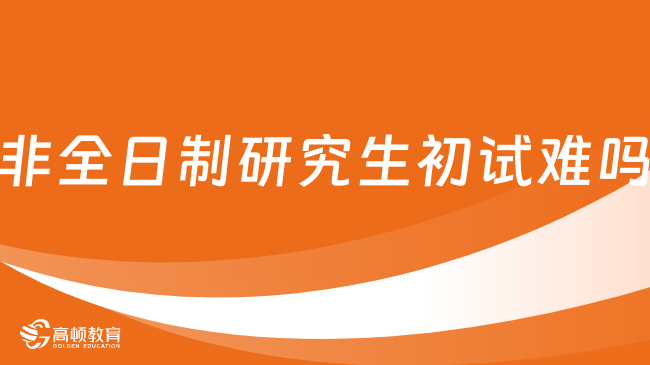 非全日制研究生初试难吗

高顿教育
GOLDEN EDUCATION